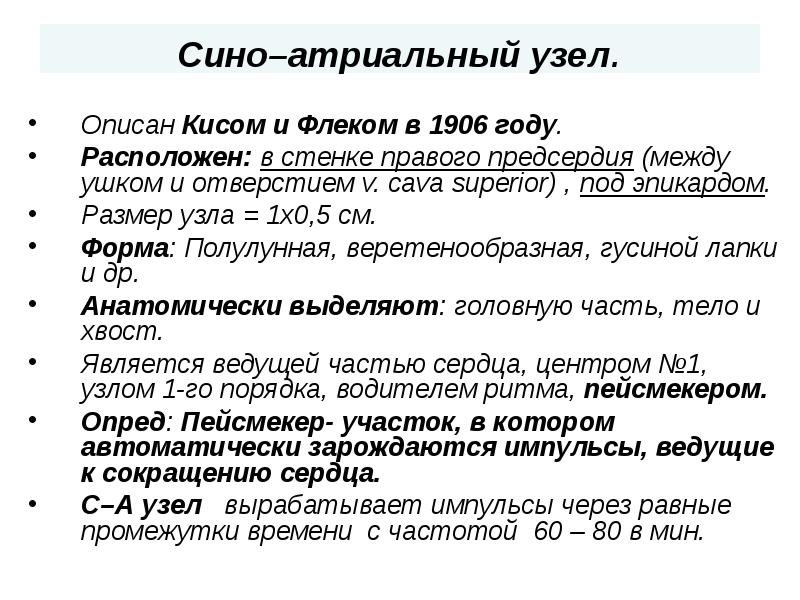 Сино–атриальный узел.

• Описан Кисом и Флеком в 1906 году.
• Расположен: в стенке правого предсердия (между ушком и отверстием v. cava superior) , под эпикардом.
• Размер узла = 1х0,5 см.
• Форма: Полулунная, веретенообразная, гусиной лапки и др.
• Анатомически выделяют: головную часть, тело и хвост.
• Является ведущей частью сердца, центром №1, узлом 1-го порядка, водителем ритма, пейсмекером.
• Опред: Пейсмекер- участок, в котором автоматически зарождаются импульсы, ведущие к сокращению сердца.
• С–А узел вырабатывает импульсы через равные промежутки времени с частотой 60 – 80 в мин.